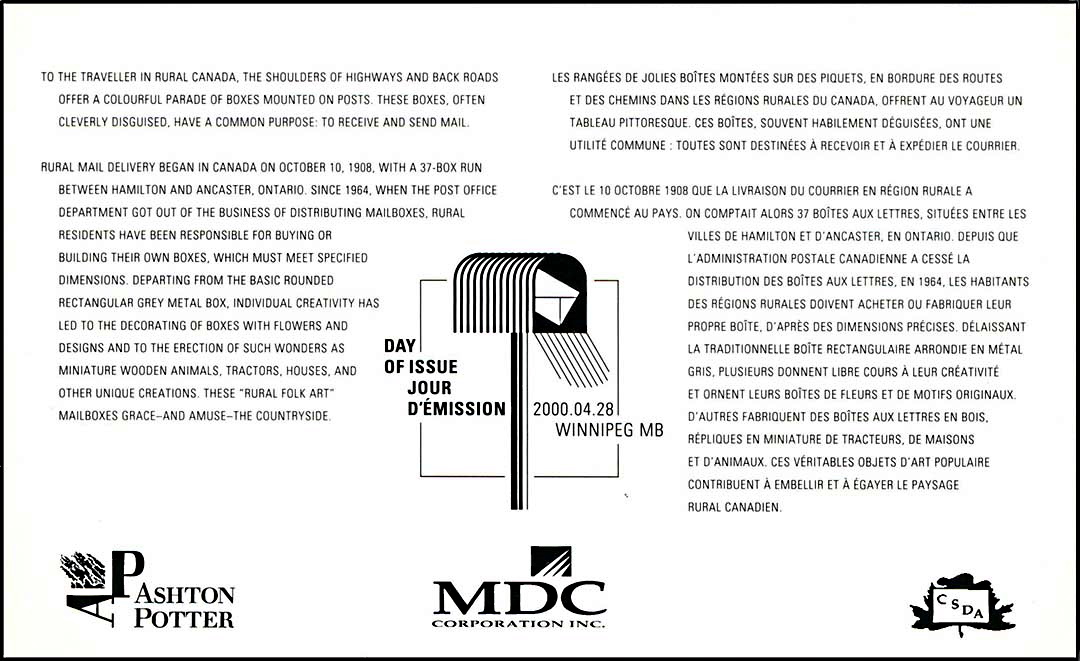 TO THE TRAVELLER IN RURAL CANADA, THE SHOULDERS OF HIGHWAYS AND BACK ROADS OFFER A COLOURFUL PARADE OF BOXES MOUNTED ON POSTS. THESE BOXES, OFTEN CLEVERLY DISGUISED, HAVE A COMMON PURPOSE: TO RECEIVE AND SEND MAIL.

RURAL MAIL DELIVERY BEGAN IN CANADA ON OCTOBER 10, 1908, WITH A 37-BOX RUN BETWEEN HAMILTON AND ANCASTER, ONTARIO. SINCE 1964, WHEN THE POST OFFICE DEPARTMENT GOT OUT OF THE BUSINESS OF DISTRIBUTING MAILBOXES, RURAL RESIDENTS HAVE BEEN RESPONSIBLE FOR BUYING OR BUILDING THEIR OWN BOXES, WHICH MUST MEET SPECIFIED DIMENSIONS. DEPARTING FROM THE BASIC ROUNDED RECTANGULAR GREY METAL BOX, INDIVIDUAL CREATIVITY HAS LED TO THE DECORATING OF BOXES WITH FLOWERS AND DESIGNS AND TO THE ERECTION OF SUCH WONDERS AS MINIATURE WOODEN ANIMALS, TRACTORS, HOUSES, AND OTHER UNIQUE CREATIONS. THESE "RURAL FOLK ART" MAILBOXES GRACE–AND AMUSE–THE COUNTRYSIDE.

LES RANGÉES DE JOLIES BOÎTES MONTÉES SUR DES PIQUETS, EN BORDURE DES ROUTES ET DES CHEMINS DANS LES RÉGIONS RURALES DU CANADA, OFFRENT AU VOYAGEUR UN TABLEAU PITTORESQUE. CES BOÎTES, SOUVENT HABILEMENT DÉGUISÉES, ONT UNE UTILITÉ COMMUNE : TOUTES SONT DESTINÉES À RECEVOIR ET À EXPÉDIER LE COURRIER.

C'EST LE 10 OCTOBRE 1908 QUE LA LIVRAISON DU COURRIER EN RÉGION RURALE A COMMENCÉ AU PAYS. ON COMPTAIT ALORS 37 BOÎTES AUX LETTRES, SITUÉES ENTRE LES VILLES DE HAMILTON ET D'ANCASTER, EN ONTARIO. DEPUIS QUE L'ADMINISTRATION POSTALE CANADIENNE A CESSÉ LA DISTRIBUTION DES BOÎTES AUX LETTRES, EN 1964, LES HABITANTS DES RÉGIONS RURALES DOIVENT ACHETER OU FABRIQUER LEUR PROPRE BOÎTE, D'APRÈS DES DIMENSIONS PRÉCISES. DÉLAISSANT LA TRADITIONNELLE BOÎTE RECTANGULAIRE ARRONDIE EN MÉTAL GRIS, PLUSIEURS DONNENT LIBRE COURS À LEUR CRÉATIVITÉ ET ORNENT LEURS BOÎTES DE FLEURS ET DE MOTIFS ORIGINAUX. D'AUTRES FABRIQUENT DES BOÎTES AUX LETTRES EN BOIS, RÉPLIQUES EN MINIATURE DE TRACTEURS, DE MAISONS ET D'ANIMAUX. CES VÉRITABLES OBJETS D'ART POPULAIRE CONTRIBUENT À EMBELLIR ET À ÉGAYER LE PAYSAGE RURAL CANADIEN.

DAY
OF ISSUE
JOUR
D'ÉMISSION
2000.04.28
WINNIPEG MB

ASHTON
POTTER

MDC
CORPORATION INC.

CSDA